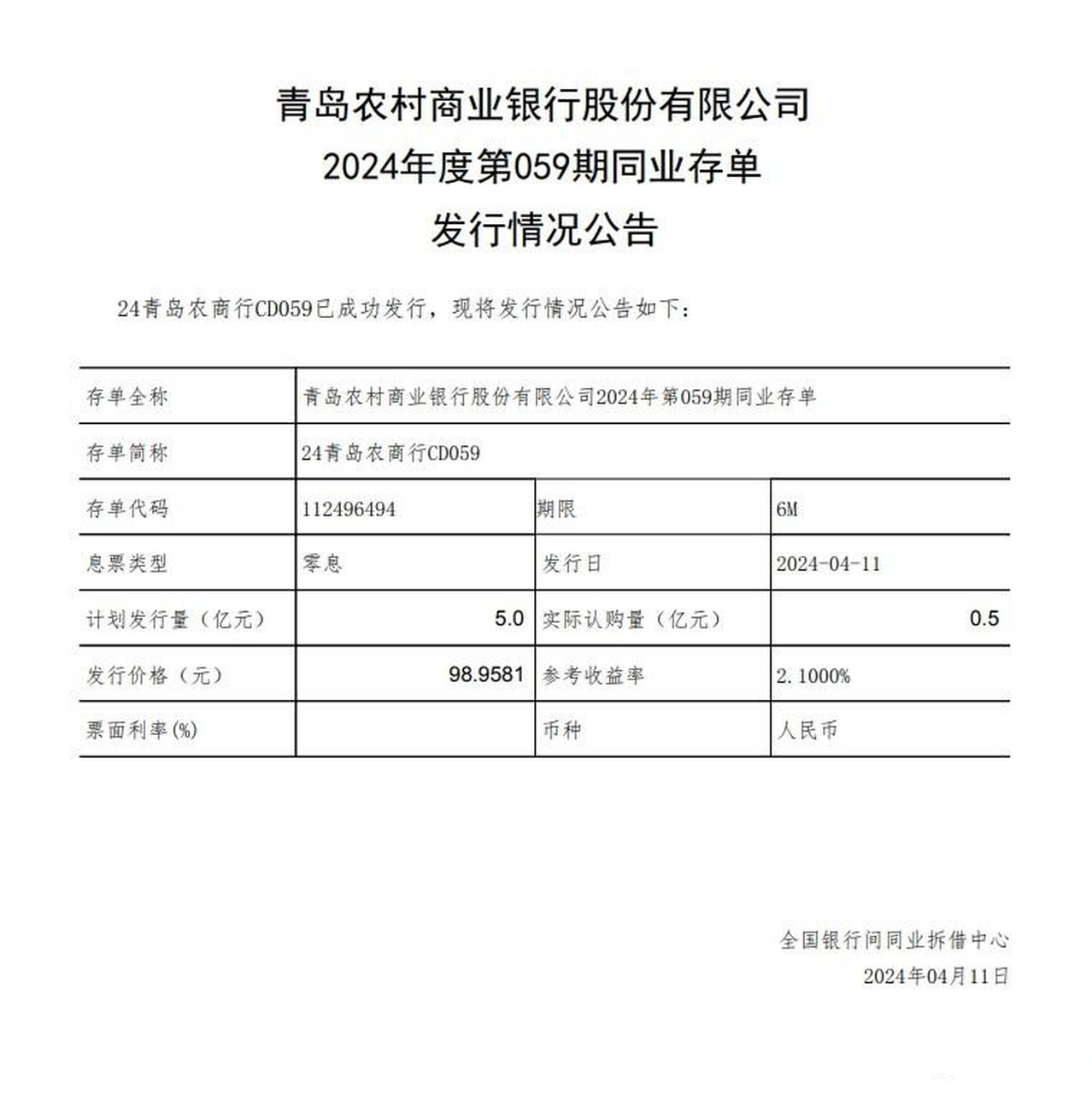 青岛农村商业银行股份有限公司
2024年度第059期同业存单
发行情况公告

24青岛农商行CD059已成功发行，现将发行情况公告如下：

| 存单全称 | 青岛农村商业银行股份有限公司2024年第059期同业存单 | | |
|---|---|---|---|
| 存单简称 | 24青岛农商行CD059 | | |
| 存单代码 | 112496494 | 期限 | 6M |
| 息票类型 | 零息 | 发行日 | 2024-04-11 |
| 计划发行量（亿元） | 5.0 | 实际认购量（亿元） | 0.5 |
| 发行价格（元） | 98.9581 | 参考收益率 | 2.1000% |
| 票面利率(%) | | 币种 | 人民币 |

全国银行间同业拆借中心
2024年04月11日